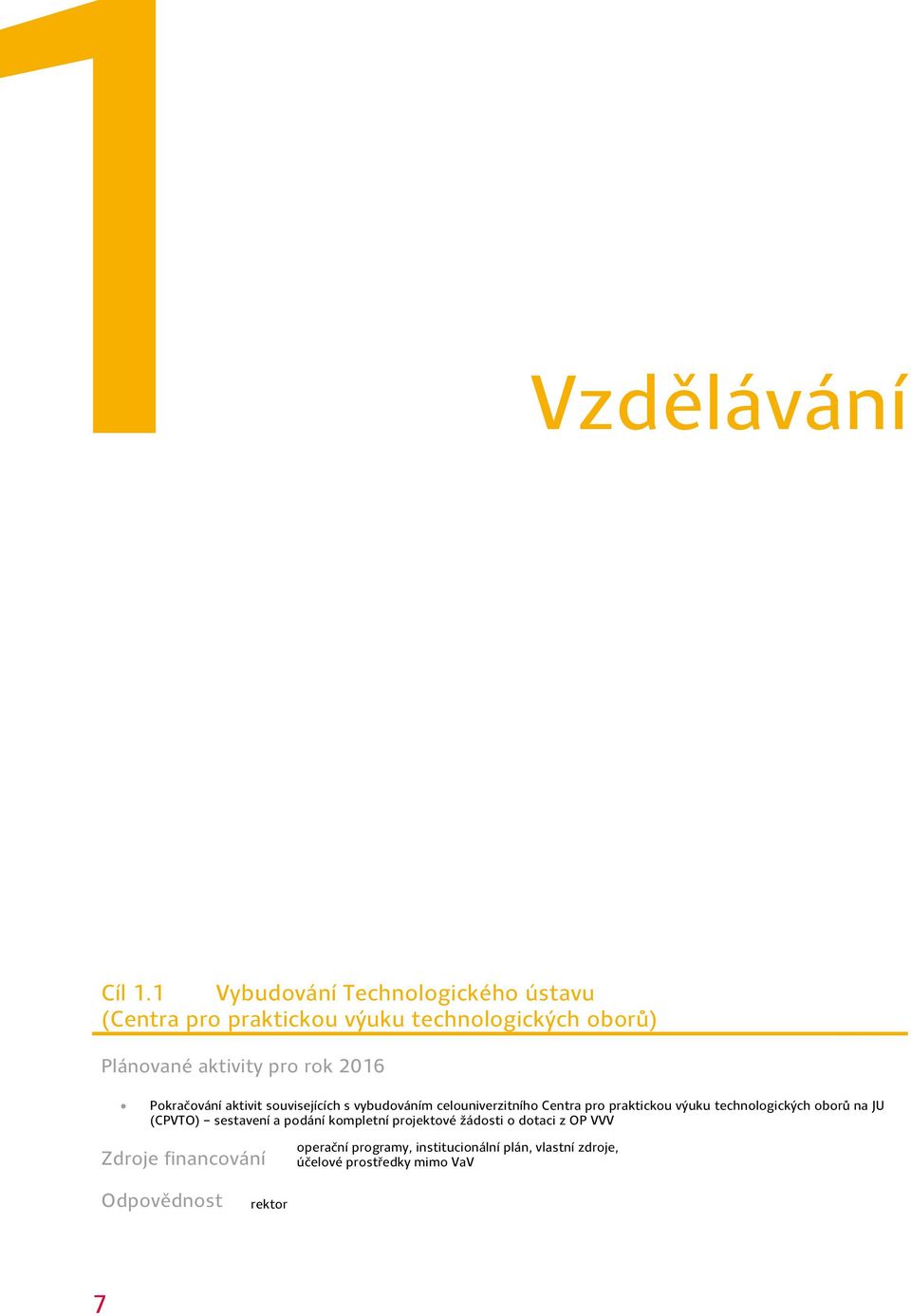 1

Vzdělávání

Cíl 1.1 Vybudování Technologického ústavu (Centra pro praktickou výuku technologických oborů)

Plánované aktivity pro rok 2016

• Pokračování aktivit souvisejících s vybudováním celouniverzitního Centra pro praktickou výuku technologických oborů na JU (CPVTO) – sestavení a podání kompletní projektové žádosti o dotaci z OP VVV

Zdroje financování operační programy, institucionální plán, vlastní zdroje, účelové prostředky mimo VaV

Odpovědnost rektor

7